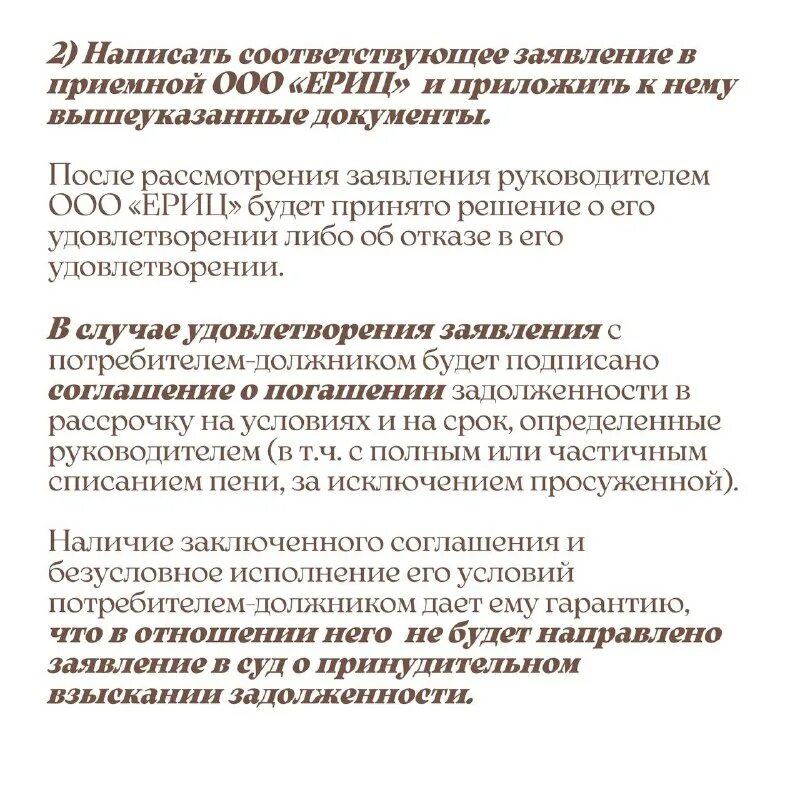 2) Написать соответствующее заявление в приемной ООО «ЕРИЦ» и приложить к нему вышеуказанные документы.

После рассмотрения заявления руководителем ООО «ЕРИЦ» будет принято решение о его удовлетворении либо об отказе в его удовлетворении.

В случае удовлетворения заявления с потребителем-должником будет подписано соглашение о погашении задолженности в рассрочку на условиях и на срок, определенные руководителем (в т.ч. с полным или частичным списанием пени, за исключением просуженной).

Наличие заключенного соглашения и безусловное исполнение его условий потребителем-должником дает ему гарантию, что в отношении него не будет направлено заявление в суд о принудительном взыскании задолженности.